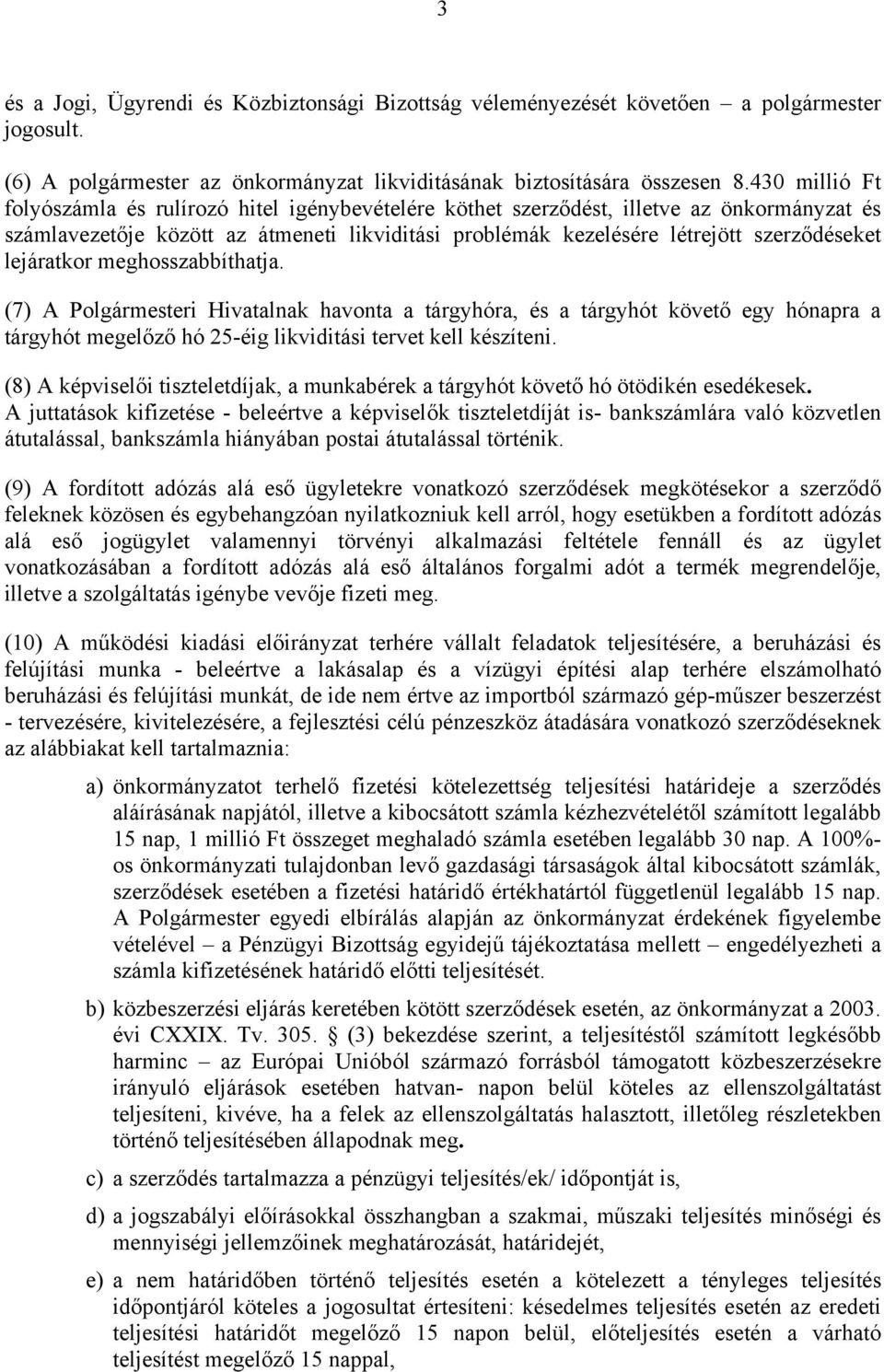 3

és a Jogi, Ügyrendi és Közbiztonsági Bizottság véleményezését követően – a polgármester jogosult.

(6) A polgármester az önkormányzat likviditásának biztosítására összesen 8.430 millió Ft folyószámla és rulírozó hitel igénybevételére köthet szerződést, illetve az önkormányzat és számlavezetője között az átmeneti likviditási problémák kezelésére létrejött szerződéseket lejáratkor meghosszabbíthatja.

(7) A Polgármesteri Hivatalnak havonta a tárgyhóra, és a tárgyhót követő egy hónapra a tárgyhót megelőző hó 25-éig likviditási tervet kell készíteni.

(8) A képviselői tiszteletdíjak, a munkabérek a tárgyhót követő hó ötödikén esedékesek. A juttatások kifizetése - beleértve a képviselők tiszteletdíját is- bankszámlára való közvetlen átutalással, bankszámla hiányában postai átutalással történik.

(9) A fordított adózás alá eső ügyletekre vonatkozó szerződések megkötésekor a szerződő feleknek közösen és egybehangzóan nyilatkozniuk kell arról, hogy esetükben a fordított adózás alá eső jogügylet valamennyi törvényi alkalmazási feltétele fennáll és az ügylet vonatkozásában a fordított adózás alá eső általános forgalmi adót a termék megrendelője, illetve a szolgáltatás igénybe vevője fizeti meg.

(10) A működési kiadási előirányzat terhére vállalt feladatok teljesítésére, a beruházási és felújítási munka - beleértve a lakásalap és a vízügyi építési alap terhére elszámolható beruházási és felújítási munkát, de ide nem értve az importból származó gép-műszer beszerzést - tervezésére, kivitelezésére, a fejlesztési célú pénzeszköz átadására vonatkozó szerződéseknek az alábbiakat kell tartalmaznia:

a) önkormányzatot terhelő fizetési kötelezettség teljesítési határideje a szerződés aláírásának napjától, illetve a kibocsátott számla kézhezvételétől számított legalább 15 nap, 1 millió Ft összeget meghaladó számla esetében legalább 30 nap. A 100%-os önkormányzati tulajdonban levő gazdasági társaságok által kibocsátott számlák, szerződések esetében a fizetési határidő értékhatártól függetlenül legalább 15 nap. A Polgármester egyedi elbírálás alapján az önkormányzat érdekének figyelembe vételével – a Pénzügyi Bizottság egyidejű tájékoztatása mellett – engedélyezheti a számla kifizetésének határidő előtti teljesítését.

b) közbeszerzési eljárás keretében kötött szerződések esetén, az önkormányzat a 2003. évi CXXIX. Tv. 305. § (3) bekezdése szerint, a teljesítéstől számított legkésőbb harminc – az Európai Unióból származó forrásból támogatott közbeszerzésekre irányuló eljárások esetében hatvan- napon belül köteles az ellenszolgáltatást teljesíteni, kivéve, ha a felek az ellenszolgáltatás halasztott, illetőleg részletekben történő teljesítésében állapodnak meg.

c) a szerződés tartalmazza a pénzügyi teljesítés/ek/ időpontját is,

d) a jogszabályi előírásokkal összhangban a szakmai, műszaki teljesítés minőségi és mennyiségi jellemzőinek meghatározását, határidejét,

e) a nem határidőben történő teljesítés esetén a kötelezett a tényleges teljesítés időpontjáról köteles a jogosultat értesíteni: késedelmes teljesítés esetén az eredeti teljesítési határidőt megelőző 15 napon belül, előteljesítés esetén a várható teljesítést megelőző 15 nappal,